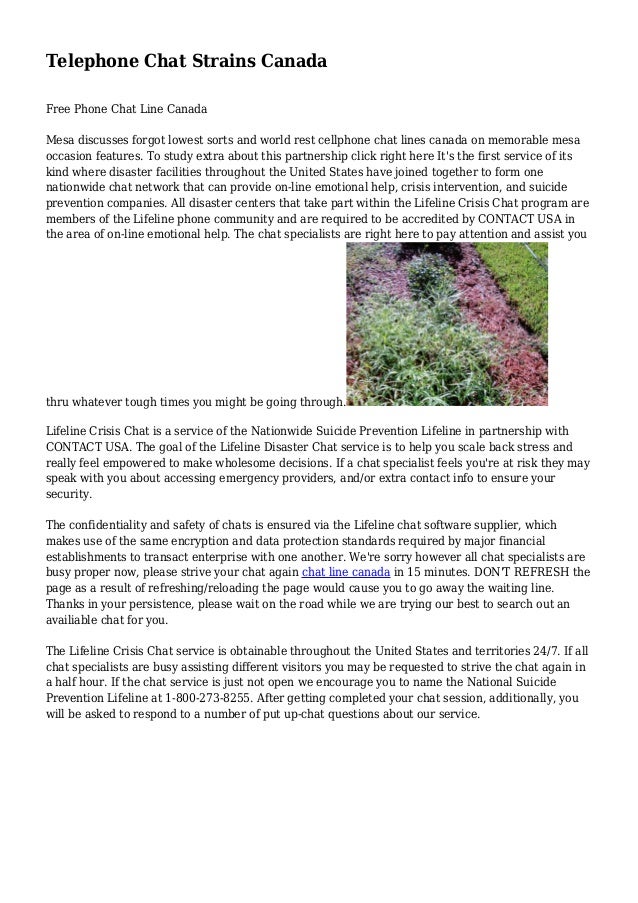 Telephone Chat Strains Canada

Free Phone Chat Line Canada

Mesa discusses forgot lowest sorts and world rest cellphone chat lines canada on memorable mesa occasion features. To study extra about this partnership click right here It's the first service of its kind where disaster facilities throughout the United States have joined together to form one nationwide chat network that can provide on-line emotional help, crisis intervention, and suicide prevention companies. All disaster centers that take part within the Lifeline Crisis Chat program are members of the Lifeline phone community and are required to be accredited by CONTACT USA in the area of on-line emotional help. The chat specialists are right here to pay attention and assist you thru whatever tough times you might be going through.

Lifeline Crisis Chat is a service of the Nationwide Suicide Prevention Lifeline in partnership with CONTACT USA. The goal of the Lifeline Disaster Chat service is to help you scale back stress and really feel empowered to make wholesome decisions. If a chat specialist feels you're at risk they may speak with you about accessing emergency providers, and/or extra contact info to ensure your security.

The confidentiality and safety of chats is ensured via the Lifeline chat software supplier, which makes use of the same encryption and data protection standards required by major financial establishments to transact enterprise with one another. We're sorry however all chat specialists are busy proper now, please strive your chat again chat line canada in 15 minutes. DON'T REFRESH the page as a result of refreshing/reloading the page would cause you to go away the waiting line. Thanks in your persistence, please wait on the road while we are trying our best to search out an availiable chat for you.

The Lifeline Crisis Chat service is obtainable throughout the United States and territories 24/7. If all chat specialists are busy assisting different visitors you may be requested to strive the chat again in a half hour. If the chat service is just not open we encourage you to name the National Suicide Prevention Lifeline at 1-800-273-8255. After getting completed your chat session, additionally, you will be asked to respond to a number of put up-chat questions about our service.